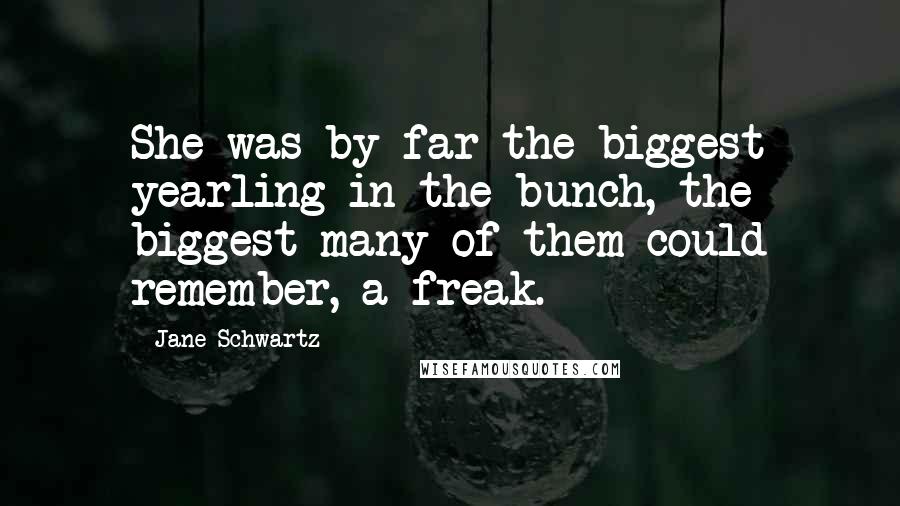 She was by far the biggest yearling in the bunch, the biggest many of them could remember, a freak.

Jane Schwartz

WISEFAMOUSQUOTES.COM